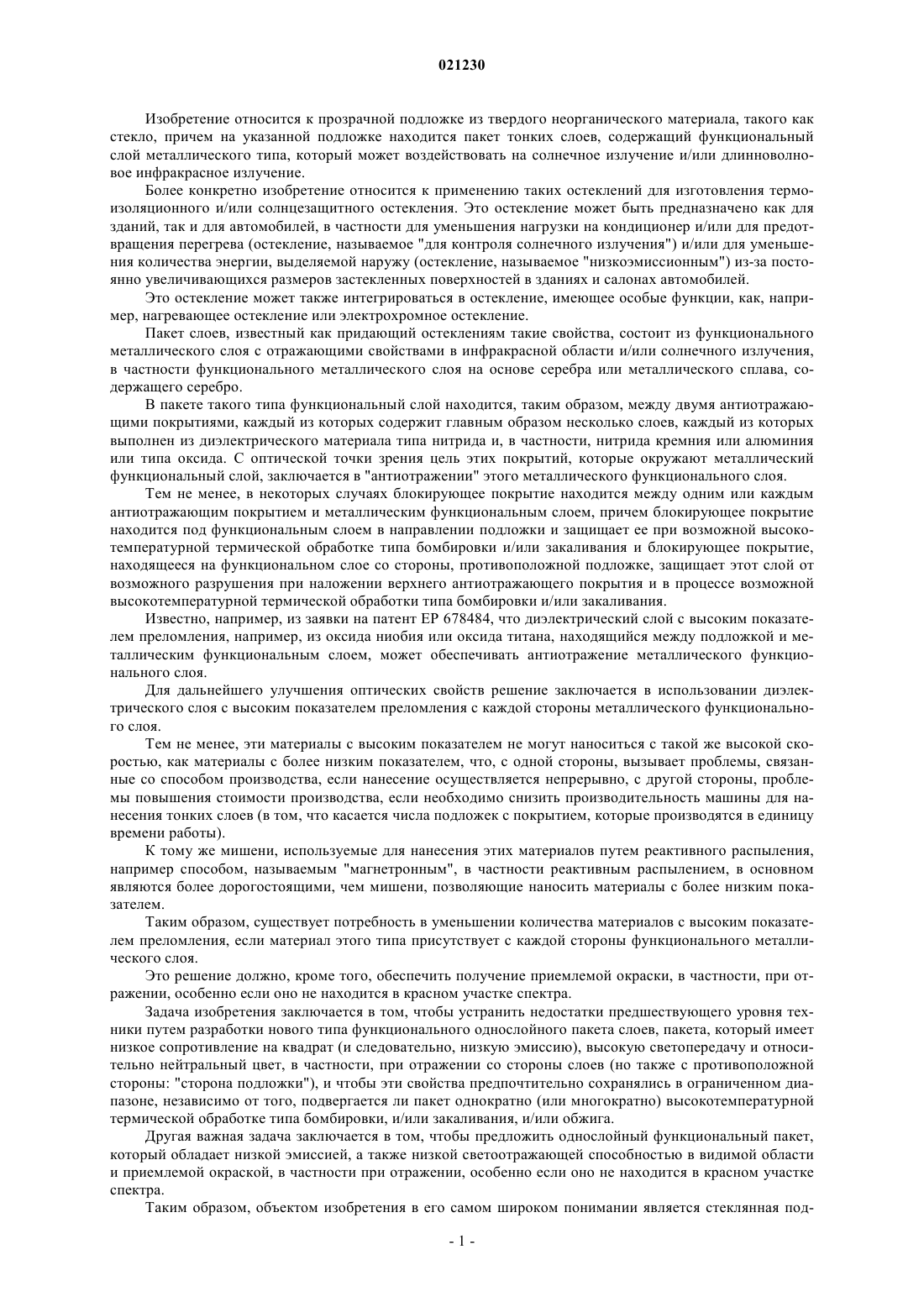 021230

Изобретение относится к прозрачной подложке из твердого неорганического материала, такого как стекло, причем на указанной подложке находится пакет тонких слоев, содержащий функциональный слой металлического типа, который может воздействовать на солнечное излучение и/или длинноволновое инфракрасное излучение.

Более конкретно изобретение относится к применению таких остеклений для изготовления термоизоляционного и/или солнцезащитного остекления. Это остекление может быть предназначено как для зданий, так и для автомобилей, в частности для уменьшения нагрузки на кондиционер и/или для предотвращения перегрева (остекление, называемое "для контроля солнечного излучения") и/или для уменьшения количества энергии, выделяемой наружу (остекление, называемое "низкоэмиссионным") из-за постоянно увеличивающихся размеров застекленных поверхностей в зданиях и салонах автомобилей.

Это остекление может также интегрироваться в остекление, имеющее особые функции, как, например, нагревающее остекление или электрохромное остекление.

Пакет слоев, известный как придающий остеклениям такие свойства, состоит из функционального металлического слоя с отражающими свойствами в инфракрасной области и/или солнечного излучения, в частности функционального металлического слоя на основе серебра или металлического сплава, содержащего серебро.

В пакете такого типа функциональный слой находится, таким образом, между двумя антиотражающими покрытиями, каждый из которых содержит главным образом несколько слоев, каждый из которых выполнен из диэлектрического материала типа нитрида и, в частности, нитрида кремния или алюминия или типа оксида. С оптической точки зрения цель этих покрытий, которые окружают металлический функциональный слой, заключается в "антиотражении" этого металлического функционального слоя.

Тем не менее, в некоторых случаях блокирующее покрытие находится между одним или каждым антиотражающим покрытием и металлическим функциональным слоем, причем блокирующее покрытие находится под функциональным слоем в направлении подложки и защищает ее при возможной высокотемпературной термической обработке типа бомбировки и/или закаливания и блокирующее покрытие, находящееся на функциональном слое со стороны, противоположной подложке, защищает этот слой от возможного разрушения при наложении верхнего антиотражающего покрытия и в процессе возможной высокотемпературной термической обработки типа бомбировки и/или закаливания.

Известно, например, из заявки на патент EP 678484, что диэлектрический слой с высоким показателем преломления, например, из оксида ниобия или оксида титана, находящийся между подложкой и металлическим функциональным слоем, может обеспечивать антиотражение металлического функционального слоя.

Для дальнейшего улучшения оптических свойств решение заключается в использовании диэлектрического слоя с высоким показателем преломления с каждой стороны металлического функционального слоя.

Тем не менее, эти материалы с высоким показателем не могут наноситься с такой же высокой скоростью, как материалы с более низким показателем, что, с одной стороны, вызывает проблемы, связанные со способом производства, если нанесение осуществляется непрерывно, с другой стороны, проблемы повышения стоимости производства, если необходимо снизить производительность машины для нанесения тонких слоев (в том, что касается числа подложек с покрытием, которые производятся в единицу времени работы).

К тому же мишени, используемые для нанесения этих материалов путем реактивного распыления, например способом, называемым "магнетронным", в частности реактивным распылением, в основном являются более дорогостоящими, чем мишени, позволяющие наносить материалы с более низким показателем.

Таким образом, существует потребность в уменьшении количества материалов с высоким показателем преломления, если материал этого типа присутствует с каждой стороны функционального металлического слоя.

Это решение должно, кроме того, обеспечить получение приемлемой окраски, в частности, при отражении, особенно если оно не находится в красном участке спектра.

Задача изобретения заключается в том, чтобы устранить недостатки предшествующего уровня техники путем разработки нового типа функционального однослойного пакета слоев, пакета, который имеет низкое сопротивление на квадрат (и следовательно, низкую эмиссию), высокую светопередачу и относительно нейтральный цвет, в частности, при отражении со стороны слоев (но также с противоположной стороны: "сторона подложки"), и чтобы эти свойства предпочтительно сохранялись в ограниченном диапазоне, независимо от того, подвергается ли пакет однократно (или многократно) высокотемпературной термической обработке типа бомбировки, и/или закаливания, и/или обжига.

Другая важная задача заключается в том, чтобы предложить однослойный функциональный пакет, который обладает низкой эмиссией, а также низкой светоотражающей способностью в видимой области и приемлемой окраской, в частности при отражении, особенно если оно не находится в красном участке спектра.

Таким образом, объектом изобретения в его самом широком понимании является стеклянная под-

- 1 -